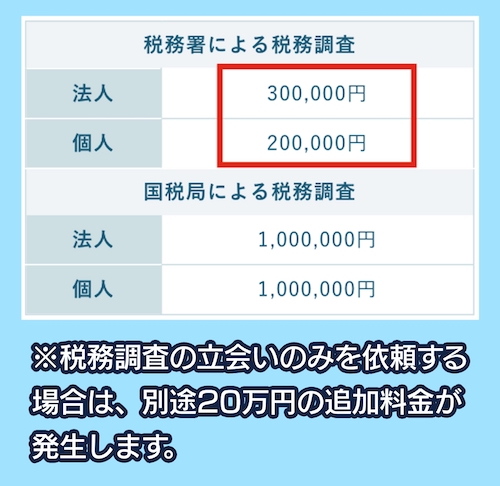 | 税務署による税務調査 | |
|---|---|
| 法人 | 300,000円 |
| 個人 | 200,000円 |
| 国税局による税務調査 | |
| 法人 | 1,000,000円 |
| 個人 | 1,000,000円 |

※税務調査の立会いのみを依頼する場合は、別途20万円の追加料金が発生します。